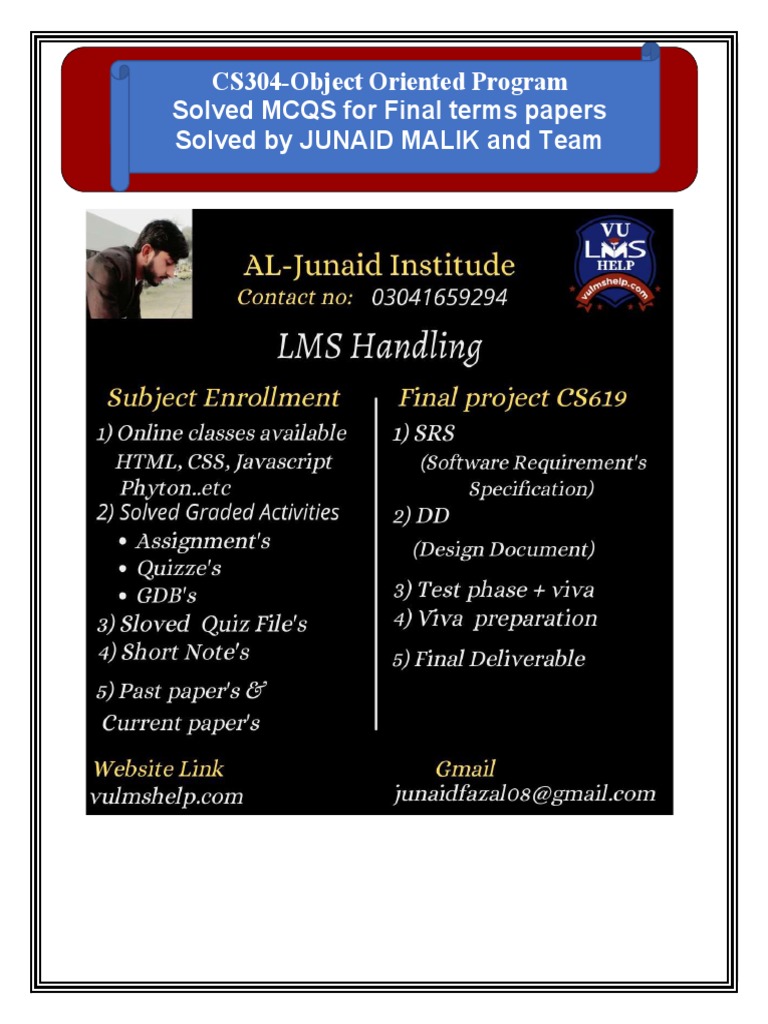 CS304-Object Oriented Program
Solved MCQS for Final terms papers
Solved by JUNAID MALIK and Team

AL-Junaid Institude
Contact no: 03041659294

VU LMS HELP
vulmshelp.com

LMS Handling

Subject Enrollment
1) Online classes available HTML, CSS, Javascript Phyton..etc
2) Solved Graded Activities
• Assignment's
• Quizze's
• GDB's
3) Sloved Quiz File's
4) Short Note's
5) Past paper's & Current paper's

Final project CS619
1) SRS (Software Requirement's Specification)
2) DD (Design Document)
3) Test phase + viva
4) Viva preparation
5) Final Deliverable

Website Link
vulmshelp.com

Gmail
junaidfazal08@gmail.com